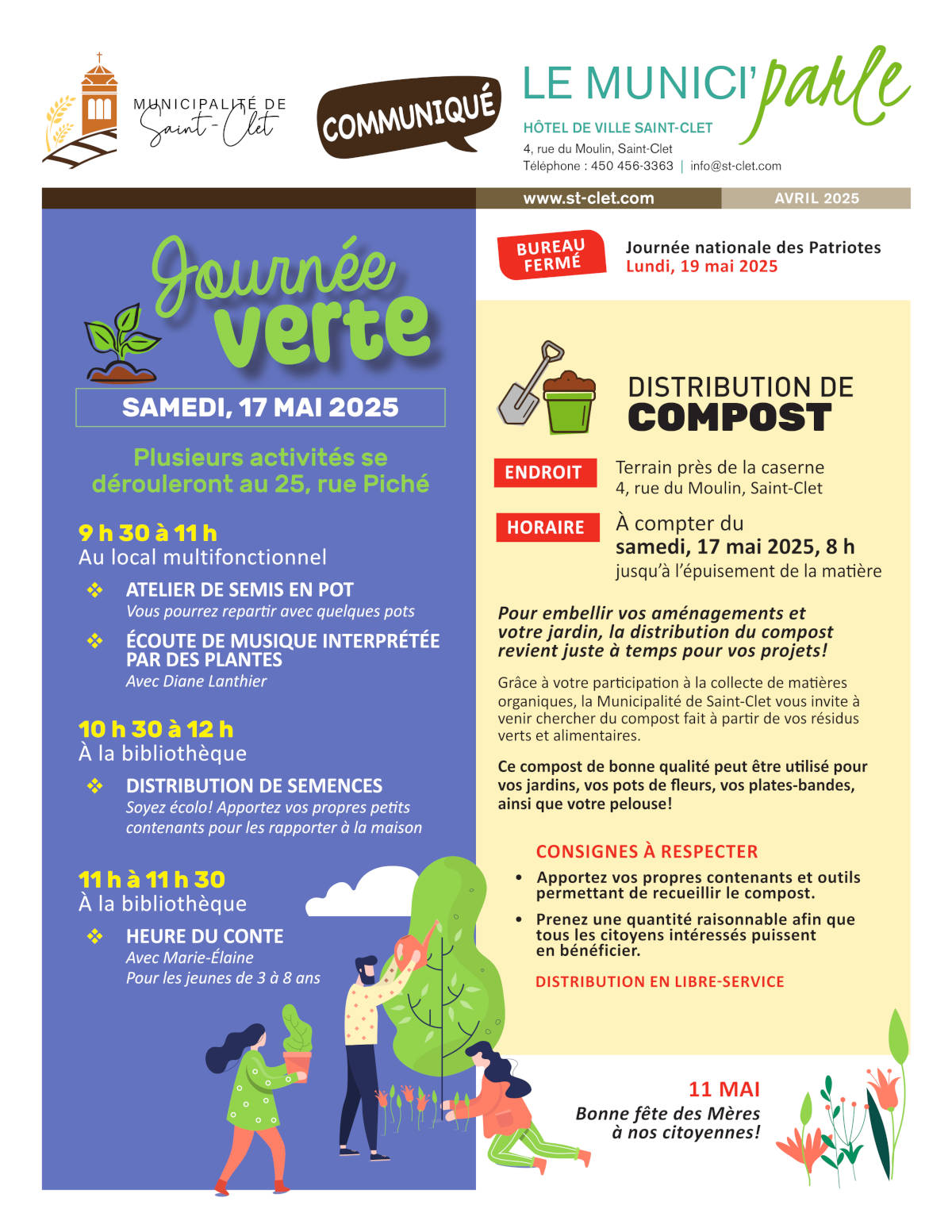 MUNICIPALITÉ DE
Saint-Clet

COMMUNIQUÉ

LE MUNICI'parle
HÔTEL DE VILLE SAINT-CLET
4, rue du Moulin, Saint-Clet
Téléphone : 450 456-3363 | info@st-clet.com

www.st-clet.com
AVRIL 2025

Journée verte

SAMEDI, 17 MAI 2025

Plusieurs activités se dérouleront au 25, rue Piché

9 h 30 à 11 h
Au local multifonctionnel

❖ ATELIER DE SEMIS EN POT
Vous pourrez repartir avec quelques pots

❖ ÉCOUTE DE MUSIQUE INTERPRÉTÉE PAR DES PLANTES
Avec Diane Lanthier

10 h 30 à 12 h
À la bibliothèque

❖ DISTRIBUTION DE SEMENCES
Soyez écolo! Apportez vos propres petits contenants pour les rapporter à la maison

11 h à 11 h 30
À la bibliothèque

❖ HEURE DU CONTE
Avec Marie-Élaine
Pour les jeunes de 3 à 8 ans

BUREAU FERMÉ
Journée nationale des Patriotes
Lundi, 19 mai 2025

DISTRIBUTION DE
COMPOST

ENDROIT
Terrain près de la caserne
4, rue du Moulin, Saint-Clet

HORAIRE
À compter du
samedi, 17 mai 2025, 8 h
jusqu'à l'épuisement de la matière

Pour embellir vos aménagements et votre jardin, la distribution du compost revient juste à temps pour vos projets!

Grâce à votre participation à la collecte de matières organiques, la Municipalité de Saint-Clet vous invite à venir chercher du compost fait à partir de vos résidus verts et alimentaires.

Ce compost de bonne qualité peut être utilisé pour vos jardins, vos pots de fleurs, vos plates-bandes, ainsi que votre pelouse!

CONSIGNES À RESPECTER
• Apportez vos propres contenants et outils permettant de recueillir le compost.
• Prenez une quantité raisonnable afin que tous les citoyens intéressés puissent en bénéficier.

DISTRIBUTION EN LIBRE-SERVICE

11 MAI
Bonne fête des Mères à nos citoyennes!